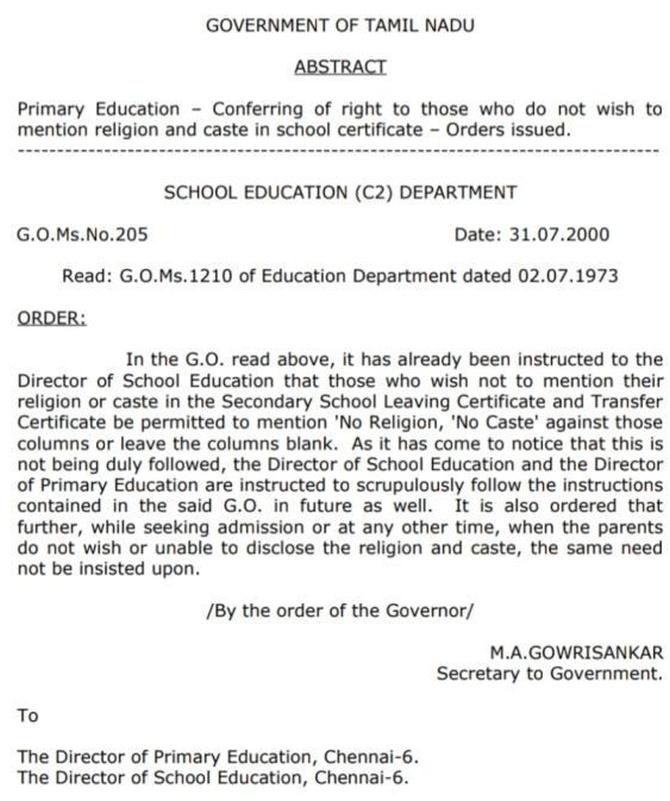 GOVERNMENT OF TAMIL NADU

ABSTRACT

Primary Education – Conferring of right to those who do not wish to mention religion and caste in school certificate – Orders issued.

SCHOOL EDUCATION (C2) DEPARTMENT

G.O.Ms.No.205 Date: 31.07.2000

Read: G.O.Ms.1210 of Education Department dated 02.07.1973

ORDER:

In the G.O. read above, it has already been instructed to the Director of School Education that those who wish not to mention their religion or caste in the Secondary School Leaving Certificate and Transfer Certificate be permitted to mention 'No Religion, 'No Caste' against those columns or leave the columns blank. As it has come to notice that this is not being duly followed, the Director of School Education and the Director of Primary Education are instructed to scrupulously follow the instructions contained in the said G.O. in future as well. It is also ordered that further, while seeking admission or at any other time, when the parents do not wish or unable to disclose the religion and caste, the same need not be insisted upon.

/By the order of the Governor/

M.A.GOWRISANKAR
Secretary to Government.

To

The Director of Primary Education, Chennai-6.
The Director of School Education, Chennai-6.